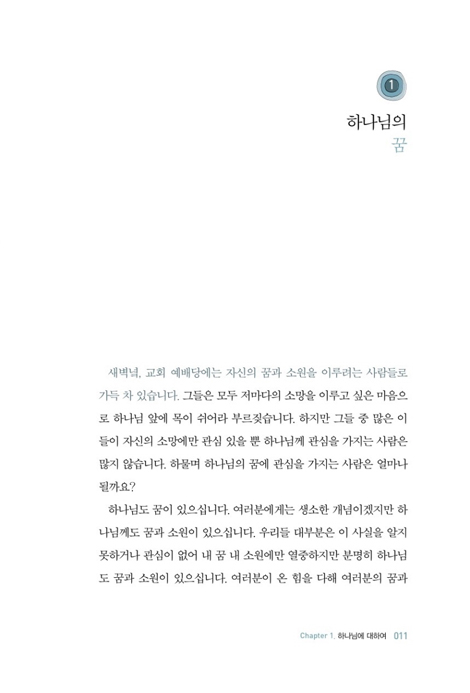 1

하나님의
꿈

새벽녘, 교회 예배당에는 자신의 꿈과 소원을 이루려는 사람들로 가득 차 있습니다. 그들은 모두 저마다의 소망을 이루고 싶은 마음으로 하나님 앞에 목이 쉬어라 부르짖습니다. 하지만 그들 중 많은 이들이 자신의 소망에만 관심 있을 뿐 하나님께 관심을 가지는 사람은 많지 않습니다. 하물며 하나님의 꿈에 관심을 가지는 사람은 얼마나 될까요?

하나님도 꿈이 있으십니다. 여러분에게는 생소한 개념이겠지만 하나님께도 꿈과 소원이 있으십니다. 우리들 대부분은 이 사실을 알지 못하거나 관심이 없어 내 꿈 내 소원에만 열중하지만 분명히 하나님도 꿈과 소원이 있으십니다. 여러분이 온 힘을 다해 여러분의 꿈과

Chapter 1. 하나님에 대하여 011